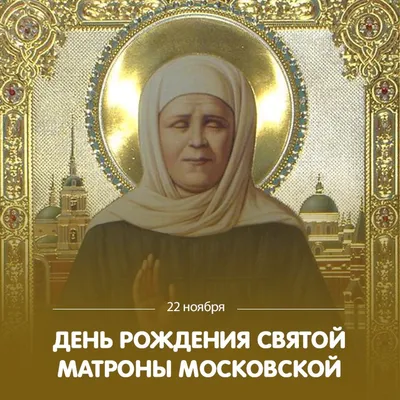 22 ноября

ДЕНЬ РОЖДЕНИЯ СВЯТОЙ МАТРОНЫ МОСКОВСКОЙ